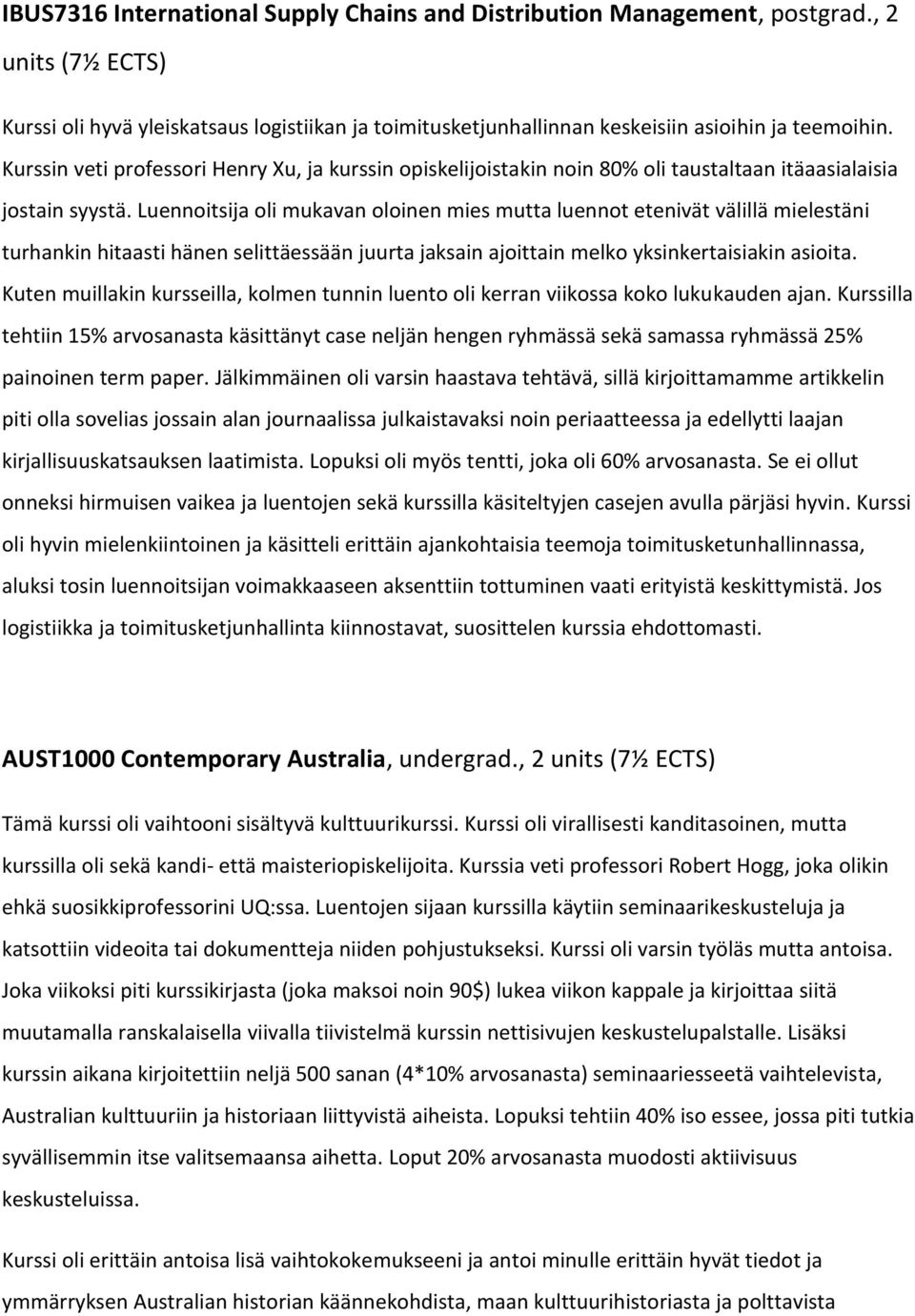 IBUS7316 International Supply Chains and Distribution Management, postgrad., 2 units (7½ ECTS)

Kurssi oli hyvä yleiskatsaus logistiikan ja toimitusketjunhallinnan keskeisiin asioihin ja teemoihin. Kurssin veti professori Henry Xu, ja kurssin opiskelijoistakin noin 80% oli taustaltaan itäaasialaisia jostain syystä. Luennoitsija oli mukavan oloinen mies mutta luennot etenivät välillä mielestäni turhankin hitaasti hänen selittäessään juurta jaksain ajoittain melko yksinkertaisiakin asioita. Kuten muillakin kursseilla, kolmen tunnin luento oli kerran viikossa koko lukukauden ajan. Kurssilla tehtiin 15% arvosanasta käsittänyt case neljän hengen ryhmässä sekä samassa ryhmässä 25% painoinen term paper. Jälkimmäinen oli varsin haastava tehtävä, sillä kirjoittamamme artikkelin piti olla sovelias jossain alan journaalissa julkaistavaksi noin periaatteessa ja edellytti laajan kirjallisuuskatsauksen laatimista. Lopuksi oli myös tentti, joka oli 60% arvosanasta. Se ei ollut onneksi hirmuisen vaikea ja luentojen sekä kurssilla käsiteltyjen casejen avulla pärjäsi hyvin. Kurssi oli hyvin mielenkiintoinen ja käsitteli erittäin ajankohtaisia teemoja toimitusketunhallinnassa, aluksi tosin luennoitsijan voimakkaaseen aksenttiin tottuminen vaati erityistä keskittymistä. Jos logistiikka ja toimitusketjunhallinta kiinnostavat, suosittelen kurssia ehdottomasti.

AUST1000 Contemporary Australia, undergrad., 2 units (7½ ECTS)

Tämä kurssi oli vaihtooni sisältyvä kulttuurikurssi. Kurssi oli virallisesti kanditasoinen, mutta kurssilla oli sekä kandi- että maisteriopiskelijoita. Kurssia veti professori Robert Hogg, joka olikin ehkä suosikkiprofessorini UQ:ssa. Luentojen sijaan kurssilla käytiin seminaarikeskusteluja ja katsottiin videoita tai dokumentteja niiden pohjustukseksi. Kurssi oli varsin työläs mutta antoisa. Joka viikoksi piti kurssikirjasta (joka maksoi noin 90$) lukea viikon kappale ja kirjoittaa siitä muutamalla ranskalaisella viivalla tiivistelmä kurssin nettisivujen keskustelupalstalle. Lisäksi kurssin aikana kirjoitettiin neljä 500 sanan (4*10% arvosanasta) seminaariesseetä vaihtelevista, Australian kulttuuriin ja historiaan liittyvistä aiheista. Lopuksi tehtiin 40% iso essee, jossa piti tutkia syvällisemmin itse valitsemaansa aihetta. Loput 20% arvosanasta muodosti aktiivisuus keskusteluissa.

Kurssi oli erittäin antoisa lisä vaihtokokemukseeni ja antoi minulle erittäin hyvät tiedot ja ymmärryksen Australian historian käännekohdista, maan kulttuurihistoriasta ja polttavista